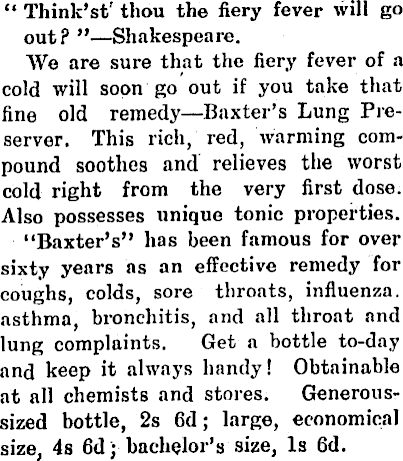 "Think'st thou the fiery fever will go out?"—Shakespeare.

We are sure that the fiery fever of a cold will soon go out if you take that fine old remedy—Baxter's Lung Preserver. This rich, red, warming compound soothes and relieves the worst cold right from the very first dose. Also possesses unique tonic properties.

"Baxter's" has been famous for over sixty years as an effective remedy for coughs, colds, sore throats, influenza. asthma, bronchitis, and all throat and lung complaints. Get a bottle to-day and keep it always handy! Obtainable at all chemists and stores. Generous-sized bottle, 2s 6d; large, economical size, 4s 6d; bachelor's size, 1s 6d.